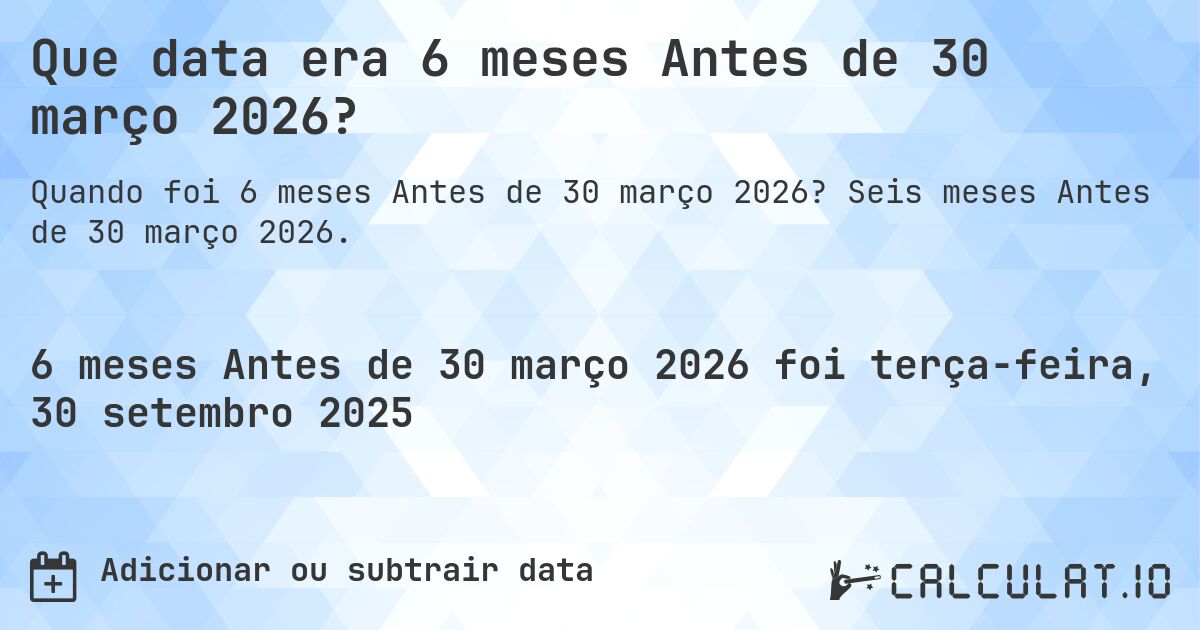 Que data era 6 meses Antes de 30 março 2026?

Quando foi 6 meses Antes de 30 março 2026? Seis meses Antes de 30 março 2026.

6 meses Antes de 30 março 2026 foi terça-feira, 30 setembro 2025

Adicionar ou subtrair data

CALCULAT.IO